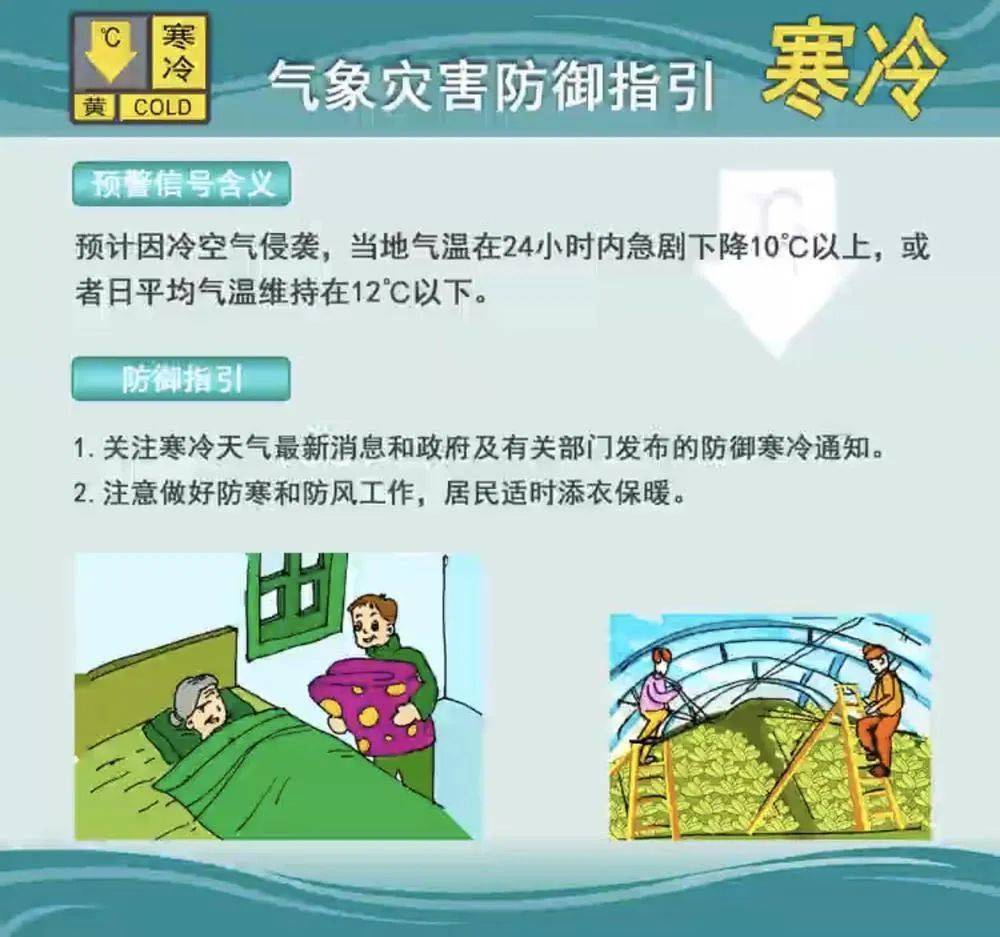 ℃ 寒冷 黄 COLD

气象灾害防御指引 寒冷

预警信号含义

预计因冷空气侵袭，当地气温在24小时内急剧下降10℃以上，或者日平均气温维持在12℃以下。

防御指引

1. 关注寒冷天气最新消息和政府及有关部门发布的防御寒冷通知。
2. 注意做好防寒和防风工作，居民适时添衣保暖。